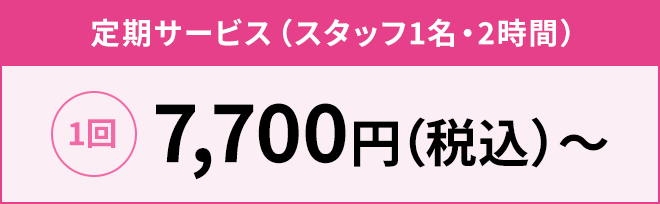 定期サービス（スタッフ1名・2時間）

1回 7,700円（税込）～